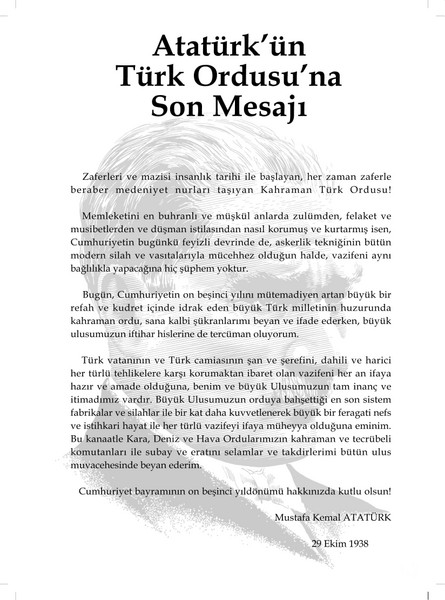 Atatürk'ün
Türk Ordusu'na
Son Mesajı

Zaferleri ve mazisi insanlık tarihi ile başlayan, her zaman zaferle beraber medeniyet nurları taşıyan Kahraman Türk Ordusu!

Memleketini en buhranlı ve müşkül anlarda zulümden, felaket ve musibetlerden ve düşman istilasından nasıl korumuş ve kurtarmış isen, Cumhuriyetin bugünkü feyizli devrinde de, askerlik tekniğinin bütün modern silah ve vasıtalarıyla mücehhez olduğun halde, vazifeni aynı bağlılıkla yapacağına hiç şüphem yoktur.

Bugün, Cumhuriyetin on beşinci yılını mütemadiyen artan büyük bir refah ve kudret içinde idrak eden büyük Türk milletinin huzurunda kahraman ordu, sana kalbi şükranlarımı beyan ve ifade ederken, büyük ulusumuzun iftihar hislerine de tercüman oluyorum.

Türk vatanının ve Türk camiasının şan ve şerefini, dahili ve harici her türlü tehlikelere karşı korumaktan ibaret olan vazifeni her an ifaya hazır ve amade olduğuna, benim ve büyük Ulusumuzun tam inanç ve itimadımız vardır. Büyük Ulusumuzun orduya bahşettiği en son sistem fabrikalar ve silahlar ile bir kat daha kuvvetlenerek büyük bir feragati nefs ve istihkari hayat ile her türlü vazifeyi ifaya müheyya olduğuna eminim. Bu kanaatle Kara, Deniz ve Hava Ordularımızın kahraman ve tecrübeli komutanları ile subay ve eratını selamlar ve takdirlerimi bütün ulus muvacehesinde beyan ederim.

Cumhuriyet bayramının on beşinci yıldönümü hakkınızda kutlu olsun!

Mustafa Kemal ATATÜRK

29 Ekim 1938